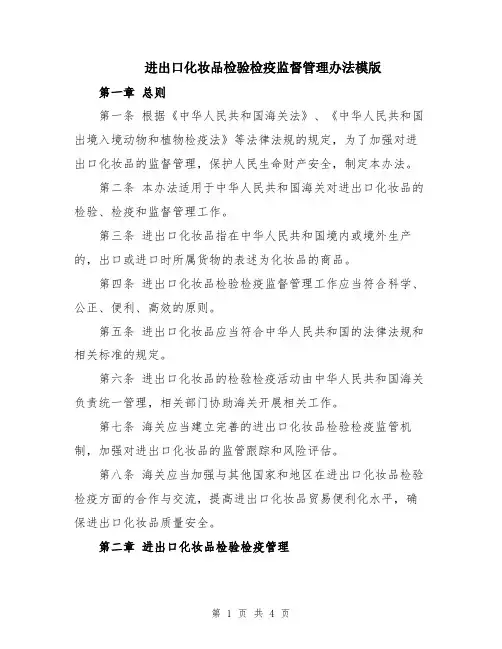 进出口化妆品检验检疫监督管理办法模版

第一章 总则

第一条 根据《中华人民共和国海关法》、《中华人民共和国出境入境动物和植物检疫法》等法律法规的规定，为了加强对进出口化妆品的监督管理，保护人民生命财产安全，制定本办法。

第二条 本办法适用于中华人民共和国海关对进出口化妆品的检验、检疫和监督管理工作。

第三条 进出口化妆品指在中华人民共和国境内或境外生产的，出口或进口时所属货物的表述为化妆品的商品。

第四条 进出口化妆品检验检疫监督管理工作应当符合科学、公正、便利、高效的原则。

第五条 进出口化妆品应当符合中华人民共和国的法律法规和相关标准的规定。

第六条 进出口化妆品的检验检疫活动由中华人民共和国海关负责统一管理，相关部门协助海关开展相关工作。

第七条 海关应当建立完善的进出口化妆品检验检疫监管机制，加强对进出口化妆品的监管跟踪和风险评估。

第八条 海关应当加强与其他国家和地区在进出口化妆品检验检疫方面的合作与交流，提高进出口化妆品贸易便利化水平，确保进出口化妆品质量安全。

第二章 进出口化妆品检验检疫管理

第 1 页 共 4 页